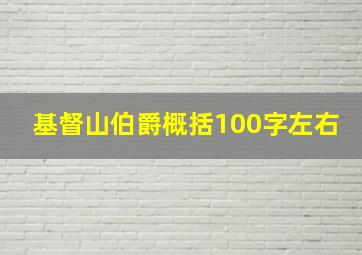 基督山伯爵概括100字左右